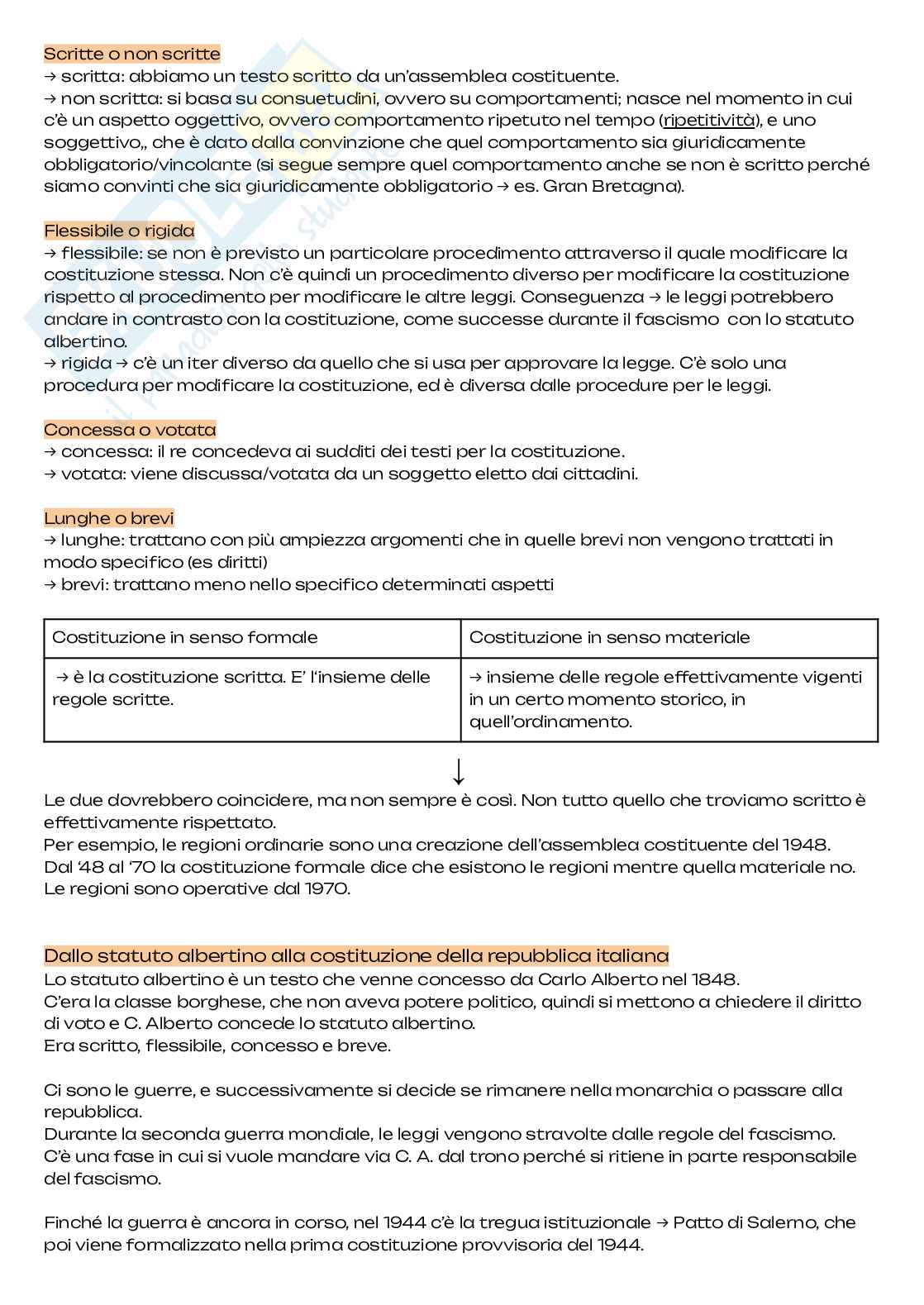 Scritte o non scritte
→ scritta: abbiamo un testo scritto da un'assemblea costituente.
→ non scritta: si basa su consuetudini, ovvero su comportamenti; nasce nel momento in cui c'è un aspetto oggettivo, ovvero comportamento ripetuto nel tempo (ripetitività), e uno soggettivo,, che è dato dalla convinzione che quel comportamento sia giuridicamente obbligatorio/vincolante (si segue sempre quel comportamento anche se non è scritto perché siamo convinti che sia giuridicamente obbligatorio → es. Gran Bretagna).

Flessibile o rigida
→ flessibile: se non è previsto un particolare procedimento attraverso il quale modificare la costituzione stessa. Non c'è quindi un procedimento diverso per modificare la costituzione rispetto al procedimento per modificare le altre leggi. Conseguenza → le leggi potrebbero andare in contrasto con la costituzione, come successe durante il fascismo con lo statuto albertino.
→ rigida → c'è un iter diverso da quello che si usa per approvare la legge. C'è solo una procedura per modificare la costituzione, ed è diversa dalle procedure per le leggi.

Concessa o votata
→ concessa: il re concedeva ai sudditi dei testi per la costituzione.
→ votata: viene discussa/votata da un soggetto eletto dai cittadini.

Lunghe o brevi
→ lunghe: trattano con più ampiezza argomenti che in quelle brevi non vengono trattati in modo specifico (es diritti)
→ brevi: trattano meno nello specifico determinati aspetti

| Costituzione in senso formale | Costituzione in senso materiale |
|---|---|
| → è la costituzione scritta. E' l'insieme delle regole scritte. | → insieme delle regole effettivamente vigenti in un certo momento storico, in quell'ordinamento. |

↓
Le due dovrebbero coincidere, ma non sempre è così. Non tutto quello che troviamo scritto è effettivamente rispettato.
Per esempio, le regioni ordinarie sono una creazione dell'assemblea costituente del 1948.
Dal '48 al '70 la costituzione formale dice che esistono le regioni mentre quella materiale no.
Le regioni sono operative dal 1970.

Dallo statuto albertino alla costituzione della repubblica italiana
Lo statuto albertino è un testo che venne concesso da Carlo Alberto nel 1848.
C'era la classe borghese, che non aveva potere politico, quindi si mettono a chiedere il diritto di voto e C. Alberto concede lo statuto albertino.
Era scritto, flessibile, concesso e breve.

Ci sono le guerre, e successivamente si decide se rimanere nella monarchia o passare alla repubblica.
Durante la seconda guerra mondiale, le leggi vengono stravolte dalle regole del fascismo.
C'è una fase in cui si vuole mandare via C. A. dal trono perché si ritiene in parte responsabile del fascismo.

Finché la guerra è ancora in corso, nel 1944 c'è la tregua istituzionale → Patto di Salerno, che poi viene formalizzato nella prima costituzione provvisoria del 1944.